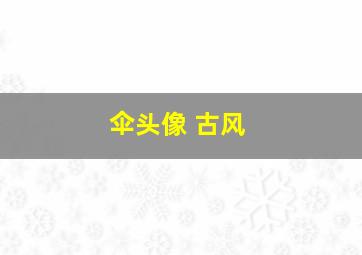 伞头像 古风